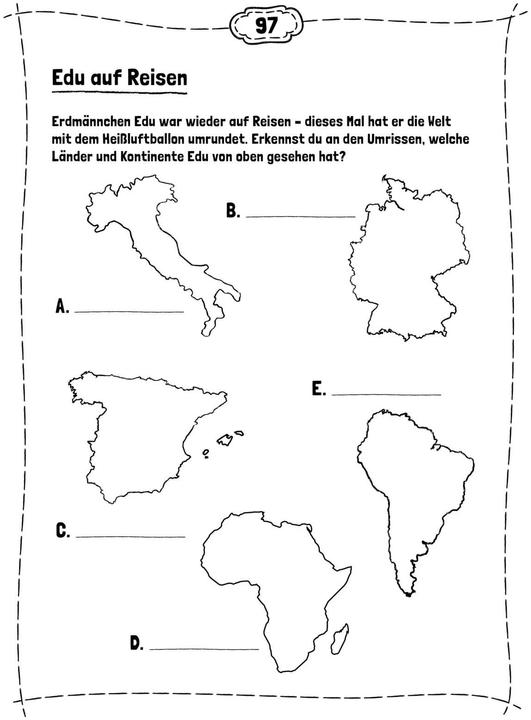 97

Edu auf Reisen

Erdmännchen Edu war wieder auf Reisen – dieses Mal hat er die Welt mit dem Heißluftballon umrundet. Erkennst du an den Umrissen, welche Länder und Kontinente Edu von oben gesehen hat?

B. ____________

A. ____________

E. ____________

C. ____________

D. ____________